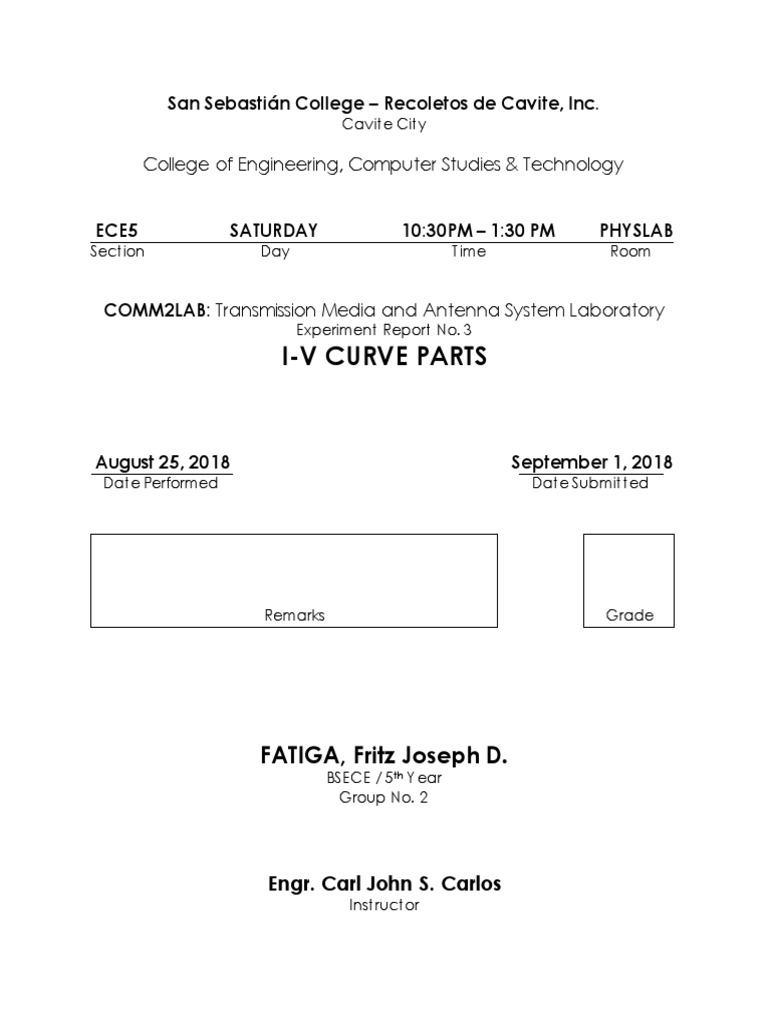 San Sebastián College – Recoletos de Cavite, Inc.
Cavite City

College of Engineering, Computer Studies & Technology

| ECE5 | SATURDAY | 10:30PM – 1:30 PM | PHYSLAB |
|---|---|---|---|
| Section | Day | Time | Room |

COMM2LAB: Transmission Media and Antenna System Laboratory
Experiment Report No. 3

I-V CURVE PARTS

August 25, 2018
Date Performed

September 1, 2018
Date Submitted

Remarks

Grade

FATIGA, Fritz Joseph D.
BSECE / 5$^{th}$ Year
Group No. 2

Engr. Carl John S. Carlos
Instructor